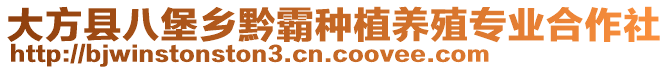 大方县八堡乡黔霸种植养殖专业合作社
http://bjwinstonston3.cn.coovee.com